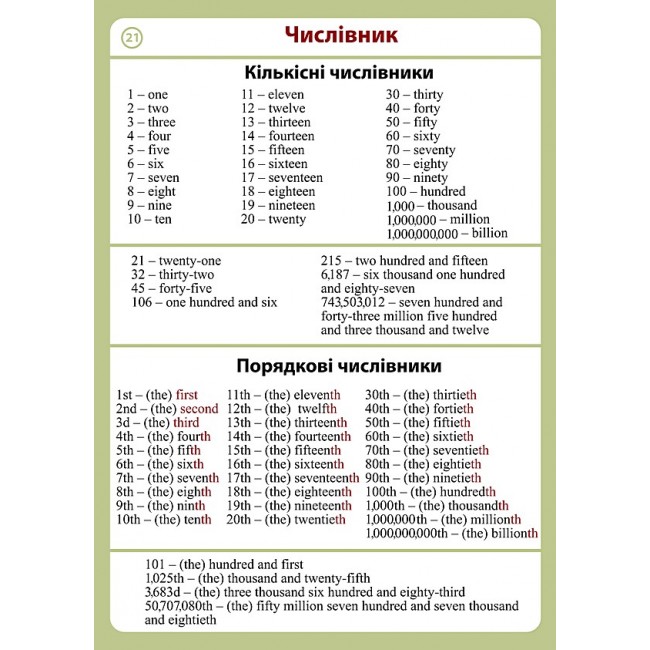 21

Числівник

Кількісні числівники

1 – one
2 – two
3 – three
4 – four
5 – five
6 – six
7 – seven
8 – eight
9 – nine
10 – ten

11 – eleven
12 – twelve
13 – thirteen
14 – fourteen
15 – fifteen
16 – sixteen
17 – seventeen
18 – eighteen
19 – nineteen
20 – twenty

30 – thirty
40 – forty
50 – fifty
60 – sixty
70 – seventy
80 – eighty
90 – ninety
100 – hundred
1,000 – thousand
1,000,000 – million
1,000,000,000 – billion

21 – twenty-one
32 – thirty-two
45 – forty-five
106 – one hundred and six

215 – two hundred and fifteen
6,187 – six thousand one hundred and eighty-seven
743,503,012 – seven hundred and forty-three million five hundred and three thousand and twelve

Порядкові числівники

1st – (the) first
2nd – (the) second
3d – (the) third
4th – (the) fourth
5th – (the) fifth
6th – (the) sixth
7th – (the) seventh
8th – (the) eighth
9th – (the) ninth
10th – (the) tenth

11th – (the) eleventh
12th – (the) twelfth
13th – (the) thirteenth
14th – (the) fourteenth
15th – (the) fifteenth
16th – (the) sixteenth
17th – (the) seventeenth
18th – (the) eighteenth
19th – (the) nineteenth
20th – (the) twentieth

30th – (the) thirtieth
40th – (the) fortieth
50th – (the) fiftieth
60th – (the) sixtieth
70th – (the) seventieth
80th – (the) eightieth
90th – (the) ninetieth
100th – (the) hundredth
1,000th – (the) thousandth
1,000,000th – (the) millionth
1,000,000,000th – (the) billionth

101 – (the) hundred and first
1,025th – (the) thousand and twenty-fifth
3,683d – (the) three thousand six hundred and eighty-third
50,707,080th – (the) fifty million seven hundred and seven thousand and eightieth